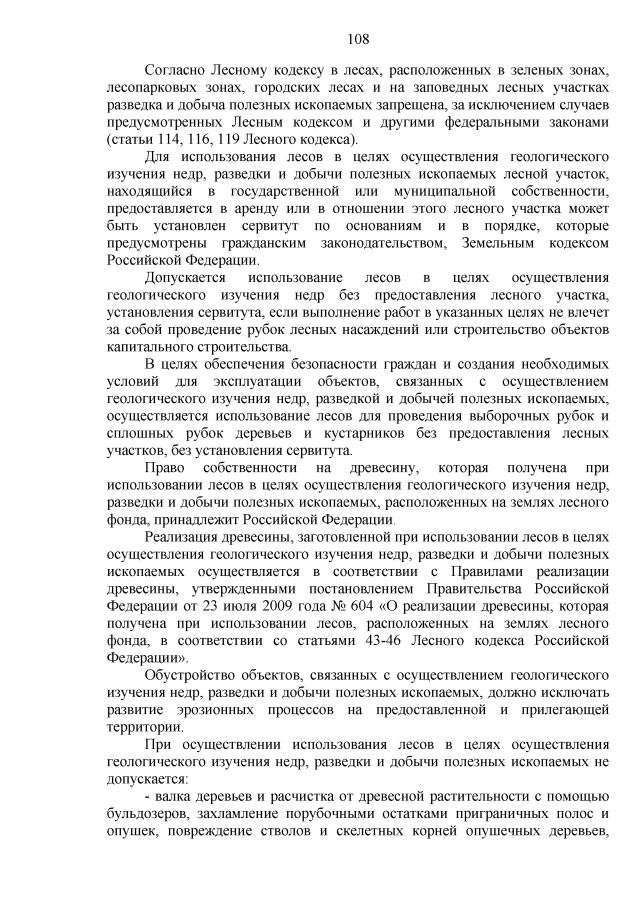 108

Согласно Лесному кодексу в лесах, расположенных в зеленых зонах, лесопарковых зонах, городских лесах и на заповедных лесных участках разведка и добыча полезных ископаемых запрещена, за исключением случаев предусмотренных Лесным кодексом и другими федеральными законами (статьи 114, 116, 119 Лесного кодекса).

Для использования лесов в целях осуществления геологического изучения недр, разведки и добычи полезных ископаемых лесной участок, находящийся в государственной или муниципальной собственности, предоставляется в аренду или в отношении этого лесного участка может быть установлен сервитут по основаниям и в порядке, которые предусмотрены гражданским законодательством, Земельным кодексом Российской Федерации.

Допускается использование лесов в целях осуществления геологического изучения недр без предоставления лесного участка, установления сервитута, если выполнение работ в указанных целях не влечет за собой проведение рубок лесных насаждений или строительство объектов капитального строительства.

В целях обеспечения безопасности граждан и создания необходимых условий для эксплуатации объектов, связанных с осуществлением геологического изучения недр, разведкой и добычей полезных ископаемых, осуществляется использование лесов для проведения выборочных рубок и сплошных рубок деревьев и кустарников без предоставления лесных участков, без установления сервитута.

Право собственности на древесину, которая получена при использовании лесов в целях осуществления геологического изучения недр, разведки и добычи полезных ископаемых, расположенных на землях лесного фонда, принадлежит Российской Федерации.

Реализация древесины, заготовленной при использовании лесов в целях осуществления геологического изучения недр, разведки и добычи полезных ископаемых осуществляется в соответствии с Правилами реализации древесины, утвержденными постановлением Правительства Российской Федерации от 23 июля 2009 года № 604 «О реализации древесины, которая получена при использовании лесов, расположенных на землях лесного фонда, в соответствии со статьями 43-46 Лесного кодекса Российской Федерации».

Обустройство объектов, связанных с осуществлением геологического изучения недр, разведки и добычи полезных ископаемых, должно исключать развитие эрозионных процессов на предоставленной и прилегающей территории.

При осуществлении использования лесов в целях осуществления геологического изучения недр, разведки и добычи полезных ископаемых не допускается:

- валка деревьев и расчистка от древесной растительности с помощью бульдозеров, захламление порубочными остатками приграничных полос и опушек, повреждение стволов и скелетных корней опушечных деревьев,